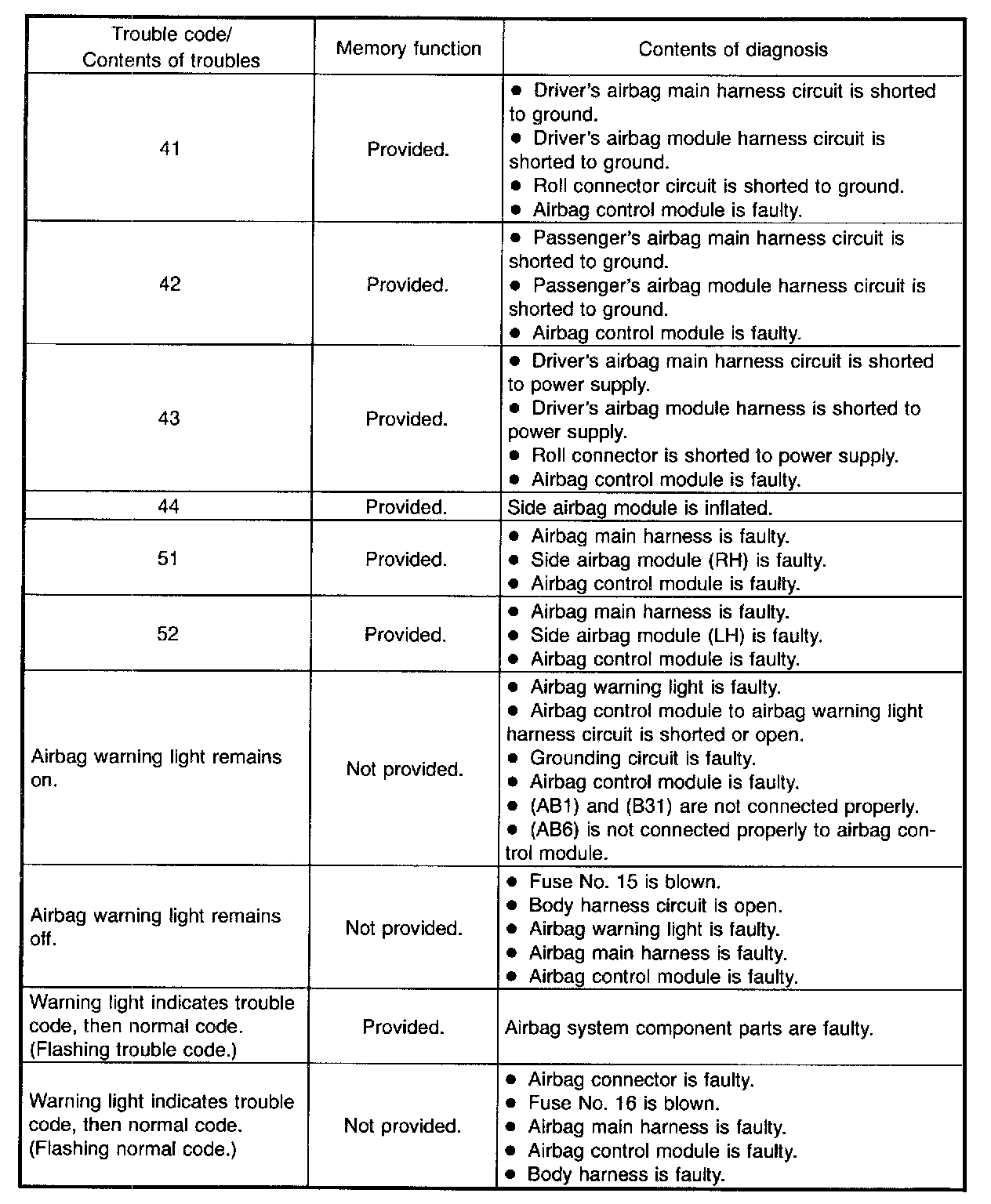 | Trouble code/ Contents of troubles | Memory function | Contents of diagnosis |
|---|---|---|
| 41 | Provided. | ● Driver's airbag main harness circuit is shorted to ground. ● Driver's airbag module harness circuit is shorted to ground. ● Roll connector circuit is shorted to ground. ● Airbag control module is faulty. |
| 42 | Provided. | ● Passenger's airbag main harness circuit is shorted to ground. ● Passenger's airbag module harness circuit is shorted to ground. ● Airbag control module is faulty. |
| 43 | Provided. | ● Driver's airbag main harness circuit is shorted to power supply. ● Driver's airbag module harness is shorted to power supply. ● Roll connector is shorted to power supply. ● Airbag control module is faulty. |
| 44 | Provided. | Side airbag module is inflated. |
| 51 | Provided. | ● Airbag main harness is faulty. ● Side airbag module (RH) is faulty. ● Airbag control module is faulty. |
| 52 | Provided. | ● Airbag main harness is faulty. ● Side airbag module (LH) is faulty. ● Airbag control module is faulty. |
| Airbag warning light remains on. | Not provided. | ● Airbag warning light is faulty. ● Airbag control module to airbag warning light harness circuit is shorted or open. ● Grounding circuit is faulty. ● Airbag control module is faulty. ● (AB1) and (B31) are not connected properly. ● (AB6) is not connected properly to airbag control module. |
| Airbag warning light remains off. | Not provided. | ● Fuse No. 15 is blown. ● Body harness circuit is open. ● Airbag warning light is faulty. ● Airbag main harness is faulty. ● Airbag control module is faulty. |
| Warning light indicates trouble code, then normal code. (Flashing trouble code.) | Provided. | Airbag system component parts are faulty. |
| Warning light indicates trouble code, then normal code. (Flashing normal code.) | Not provided. | ● Airbag connector is faulty. ● Fuse No. 16 is blown. ● Airbag main harness is faulty. ● Airbag control module is faulty. ● Body harness is faulty. |